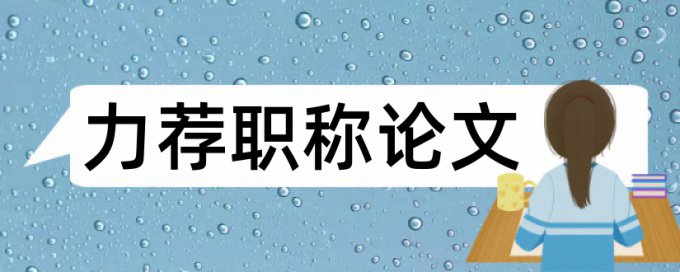 力荐职称论文